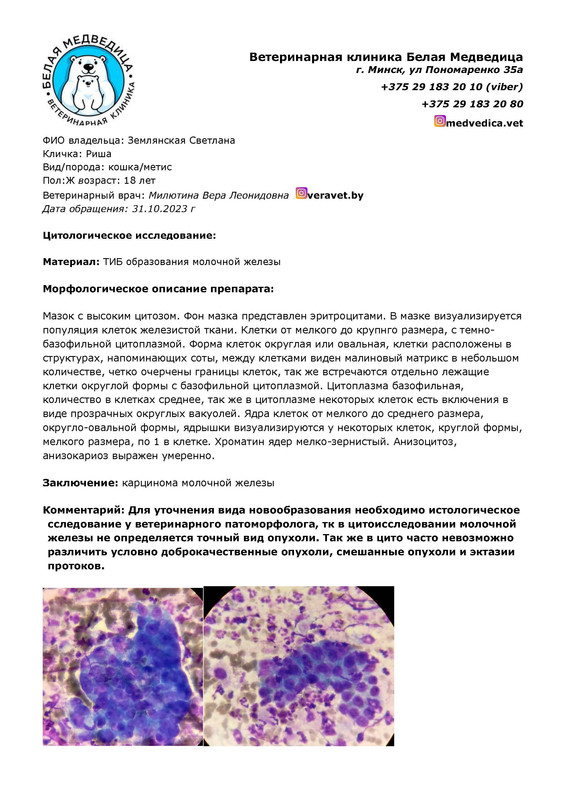 БЕЛАЯ МЕДВЕДИЦА
ВЕТЕРИНАРНАЯ КЛИНИКА

Ветеринарная клиника Белая Медведица
г. Минск, ул Пономаренко 35а
+375 29 183 20 10 (viber)
+375 29 183 20 80
medvedica.vet

ФИО владельца: Землянская Светлана
Кличка: Риша
Вид/порода: кошка/метис
Пол:Ж возраст: 18 лет
Ветеринарный врач: Милютина Вера Леонидовна veravet.by
Дата обращения: 31.10.2023 г

Цитологическое исследование:

Материал: ТИБ образования молочной железы

Морфологическое описание препарата:

Мазок с высоким цитозом. Фон мазка представлен эритроцитами. В мазке визуализируется популяция клеток железистой ткани. Клетки от мелкого до крупнго размера, с темно-базофильной цитоплазмой. Форма клеток округлая или овальная, клетки расположены в структурах, напоминающих соты, между клетками виден малиновый матрикс в небольшом количестве, четко очерчены границы клеток, так же встречаются отдельно лежащие клетки округлой формы с базофильной цитоплазмой. Цитоплазма базофильная, количество в клетках среднее, так же в цитоплазме некоторых клеток есть включения в виде прозрачных округлых вакуолей. Ядра клеток от мелкого до среднего размера, округло-овальной формы, ядрышки визуализируются у некоторых клеток, круглой формы, мелкого размера, по 1 в клетке. Хроматин ядер мелко-зернистый. Анизоцитоз, анизокариоз выражен умеренно.

Заключение: карцинома молочной железы

Комментарий: Для уточнения вида новообразования необходимо истологическое сследование у ветеринарного патоморфолога, тк в цитоисследовании молочной железы не определяется точный вид опухоли. Так же в цито часто невозможно различить условно доброкачественные опухоли, смешанные опухоли и эктазии протоков.